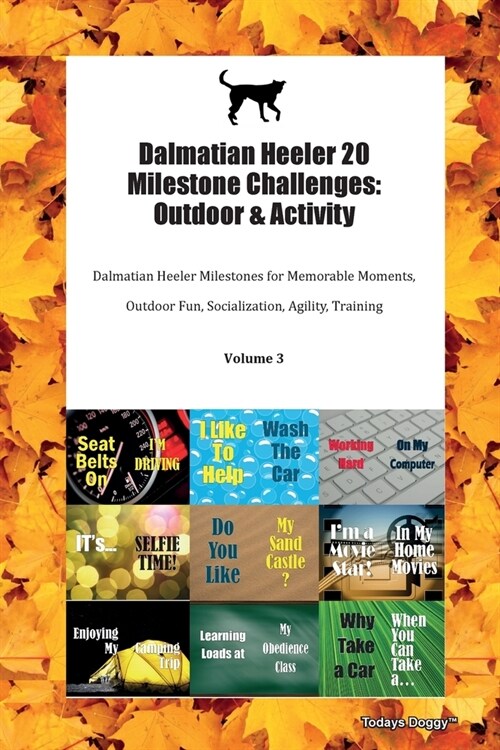 Dalmatian Heeler 20 Milestone Challenges: Outdoor & Activity

Dalmatian Heeler Milestones for Memorable Moments, Outdoor Fun, Socialization, Agility, Training

Volume 3

Seat Belts On I'M DRIVING

I Like To Help Wash The Car

Working Hard On My Computer

IT's... SELFIE TIME!

Do You Like My Sand Castle ?

I'm a Movie Star! In My Home Movies

Enjoying My Camping Trip

Learning Loads at My Obedience Class

Why Take a Car When You Can Take a...

Todays Doggy™